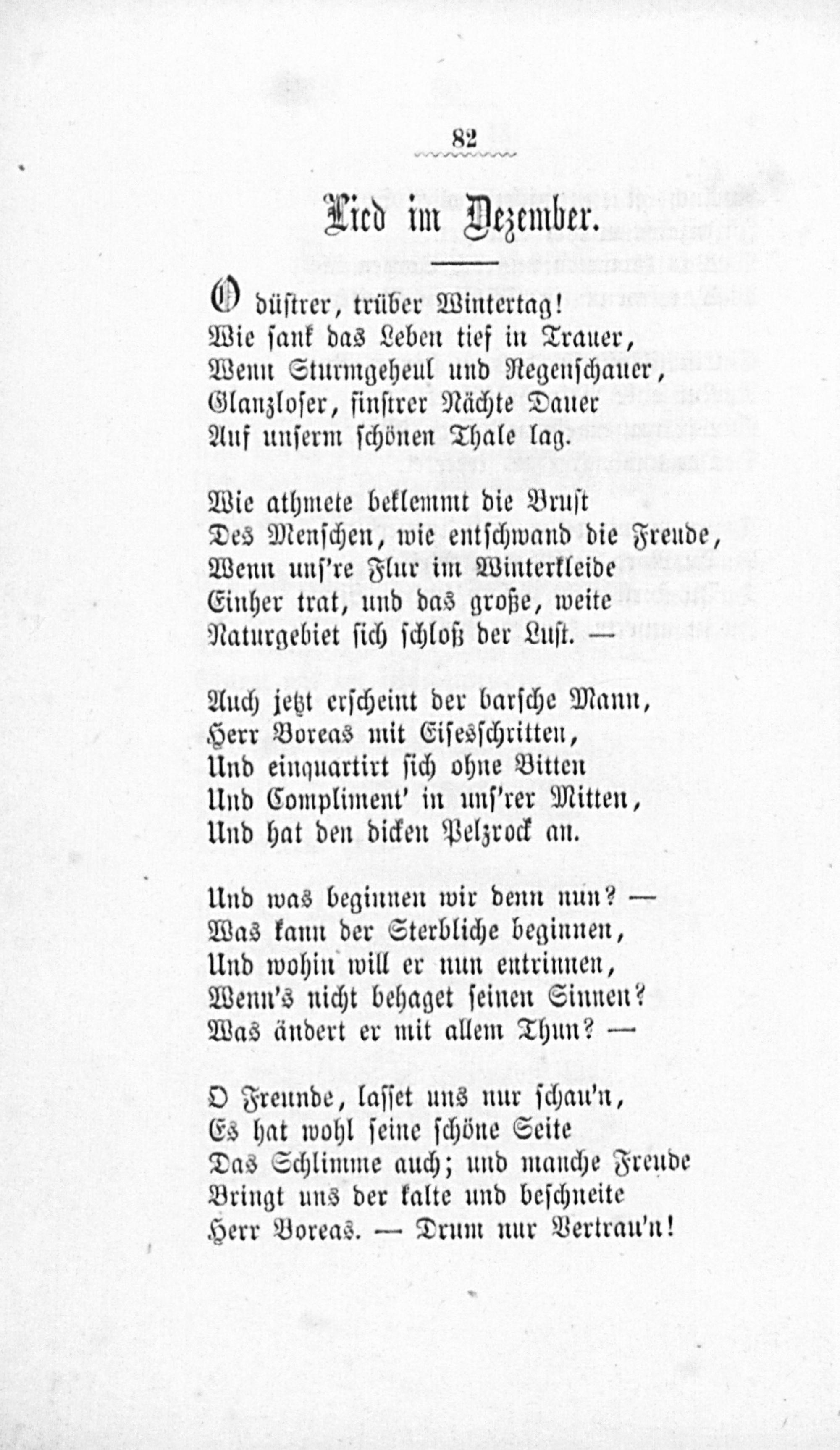 82

Lied im Dezember.

O düstrer, trüber Wintertag!
Wie sank das Leben tief in Trauer,
Wenn Sturmgeheul und Regenschauer,
Glanzloser, finstrer Nächte Dauer
Auf unserm schönen Thale lag.

Wie athmete beklemmt die Brust
Des Menschen, wie entschwand die Freude,
Wenn uns're Flur im Winterkleide
Einher trat, und das große, weite
Naturgebiet sich schloß der Lust. —

Auch jetzt erscheint der barsche Mann,
Herr Boreas mit Eisesschritten,
Und einquartirt sich ohne Bitten
Und Compliment' in uns'rer Mitten,
Und hat den dicken Pelzrock an.

Und was beginnen wir denn nun? —
Was kann der Sterbliche beginnen,
Und wohin will er nun entrinnen,
Wenn's nicht behaget seinen Sinnen?
Was ändert er mit allem Thun? —

O Freunde, lasset uns nur schau'n,
Es hat wohl seine schöne Seite
Das Schlimme auch; und manche Freude
Bringt uns der kalte und beschneite
Herr Boreas. — Drum nur Vertrau'n!